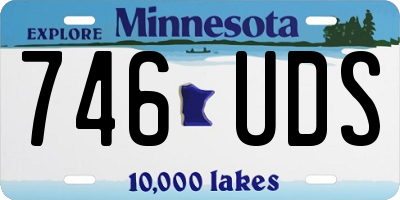 EXPLORE Minnesota

746 UDS

10,000 lakes